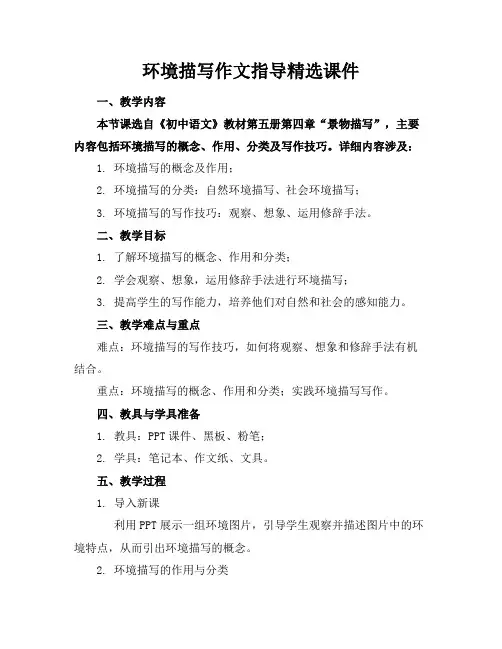 环境描写作文指导精选课件

一、教学内容

本节课选自《初中语文》教材第五册第四章“景物描写”，主要内容包括环境描写的概念、作用、分类及写作技巧。详细内容涉及：

1. 环境描写的概念及作用；

2. 环境描写的分类：自然环境描写、社会环境描写；

3. 环境描写的写作技巧：观察、想象、运用修辞手法。

二、教学目标

1. 了解环境描写的概念、作用和分类；

2. 学会观察、想象，运用修辞手法进行环境描写；

3. 提高学生的写作能力，培养他们对自然和社会的感知能力。

三、教学难点与重点

难点：环境描写的写作技巧，如何将观察、想象和修辞手法有机结合。

重点：环境描写的概念、作用和分类；实践环境描写写作。

四、教具与学具准备

1. 教具：PPT 课件、黑板、粉笔；

2. 学具：笔记本、作文纸、文具。

五、教学过程

1. 导入新课

利用 PPT 展示一组环境图片，引导学生观察并描述图片中的环境特点，从而引出环境描写的概念。

2. 环境描写的作用与分类